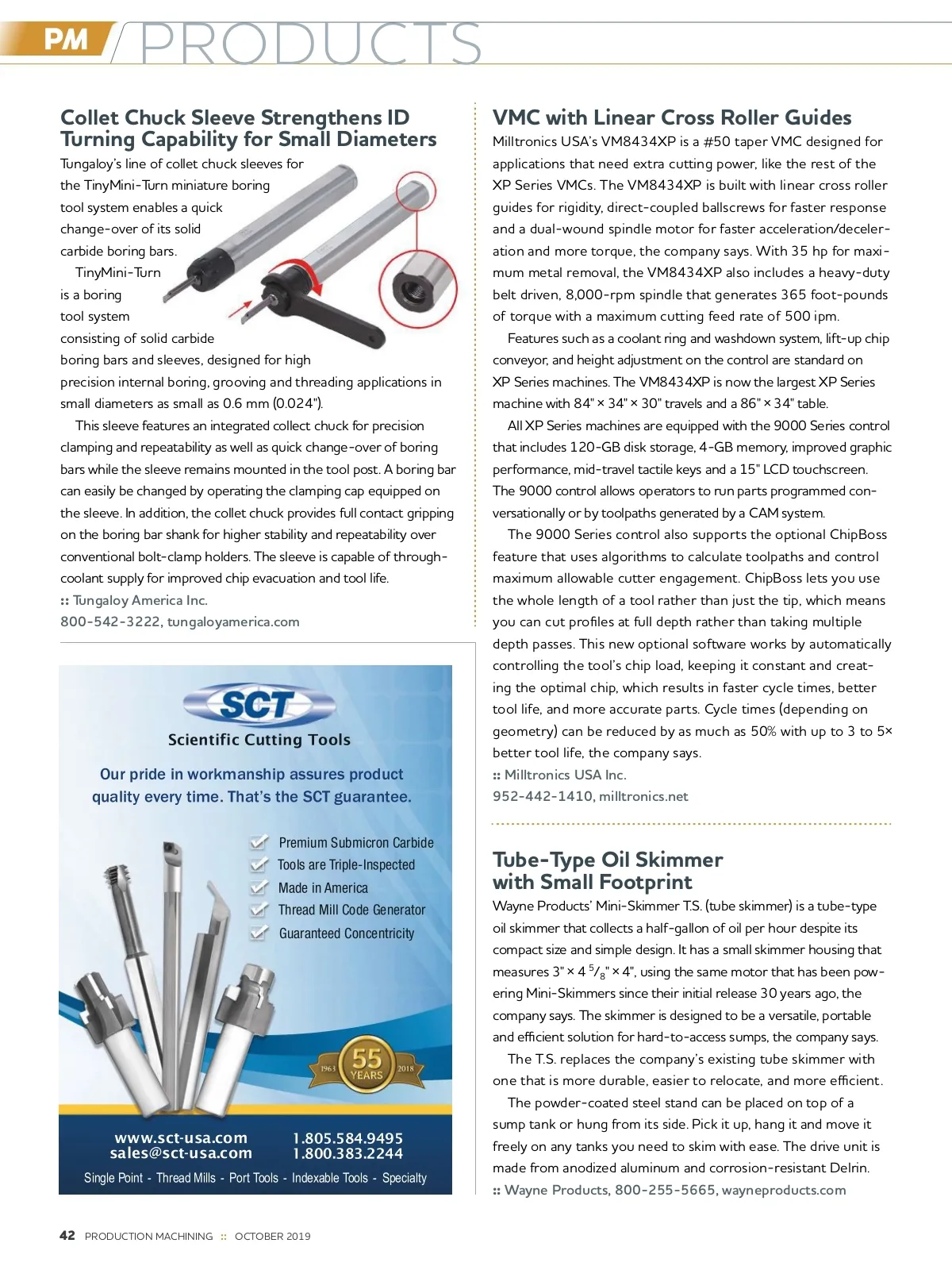 PM PRODUCTS

Collet Chuck Sleeve Strengthens ID Turning Capability for Small Diameters

Tungaloy's line of collet chuck sleeves for the TinyMini-Turn miniature boring tool system enables a quick change-over of its solid carbide boring bars.

TinyMini-Turn is a boring tool system consisting of solid carbide boring bars and sleeves, designed for high precision internal boring, grooving and threading applications in small diameters as small as 0.6 mm (0.024").

This sleeve features an integrated collect chuck for precision clamping and repeatability as well as quick change-over of boring bars while the sleeve remains mounted in the tool post. A boring bar can easily be changed by operating the clamping cap equipped on the sleeve. In addition, the collet chuck provides full contact gripping on the boring bar shank for higher stability and repeatability over conventional bolt-clamp holders. The sleeve is capable of through-coolant supply for improved chip evacuation and tool life.

:: Tungaloy America Inc.
800-542-3222, tungaloyamerica.com

SCT
Scientific Cutting Tools

Our pride in workmanship assures product quality every time. That's the SCT guarantee.

Premium Submicron Carbide
Tools are Triple-Inspected
Made in America
Thread Mill Code Generator
Guaranteed Concentricity

1963 55 YEARS 2018

www.sct-usa.com
sales@sct-usa.com
1.805.584.9495
1.800.383.2244
Single Point - Thread Mills - Port Tools - Indexable Tools - Specialty

VMC with Linear Cross Roller Guides

Milltronics USA's VM8434XP is a #50 taper VMC designed for applications that need extra cutting power, like the rest of the XP Series VMCs. The VM8434XP is built with linear cross roller guides for rigidity, direct-coupled ballscrews for faster response and a dual-wound spindle motor for faster acceleration/deceleration and more torque, the company says. With 35 hp for maximum metal removal, the VM8434XP also includes a heavy-duty belt driven, 8,000-rpm spindle that generates 365 foot-pounds of torque with a maximum cutting feed rate of 500 ipm.

Features such as a coolant ring and washdown system, lift-up chip conveyor, and height adjustment on the control are standard on XP Series machines. The VM8434XP is now the largest XP Series machine with 84" × 34" × 30" travels and a 86" × 34" table.

All XP Series machines are equipped with the 9000 Series control that includes 120-GB disk storage, 4-GB memory, improved graphic performance, mid-travel tactile keys and a 15" LCD touchscreen. The 9000 control allows operators to run parts programmed conversationally or by toolpaths generated by a CAM system.

The 9000 Series control also supports the optional ChipBoss feature that uses algorithms to calculate toolpaths and control maximum allowable cutter engagement. ChipBoss lets you use the whole length of a tool rather than just the tip, which means you can cut profiles at full depth rather than taking multiple depth passes. This new optional software works by automatically controlling the tool's chip load, keeping it constant and creating the optimal chip, which results in faster cycle times, better tool life, and more accurate parts. Cycle times (depending on geometry) can be reduced by as much as 50% with up to 3 to 5× better tool life, the company says.

:: Milltronics USA Inc.
952-442-1410, milltronics.net

Tube-Type Oil Skimmer with Small Footprint

Wayne Products' Mini-Skimmer T.S. (tube skimmer) is a tube-type oil skimmer that collects a half-gallon of oil per hour despite its compact size and simple design. It has a small skimmer housing that measures 3" × 4 $^5/_8$" × 4", using the same motor that has been powering Mini-Skimmers since their initial release 30 years ago, the company says. The skimmer is designed to be a versatile, portable and efficient solution for hard-to-access sumps, the company says.

The T.S. replaces the company's existing tube skimmer with one that is more durable, easier to relocate, and more efficient.

The powder-coated steel stand can be placed on top of a sump tank or hung from its side. Pick it up, hang it and move it freely on any tanks you need to skim with ease. The drive unit is made from anodized aluminum and corrosion-resistant Delrin.

:: Wayne Products, 800-255-5665, wayneproducts.com

42 PRODUCTION MACHINING :: OCTOBER 2019